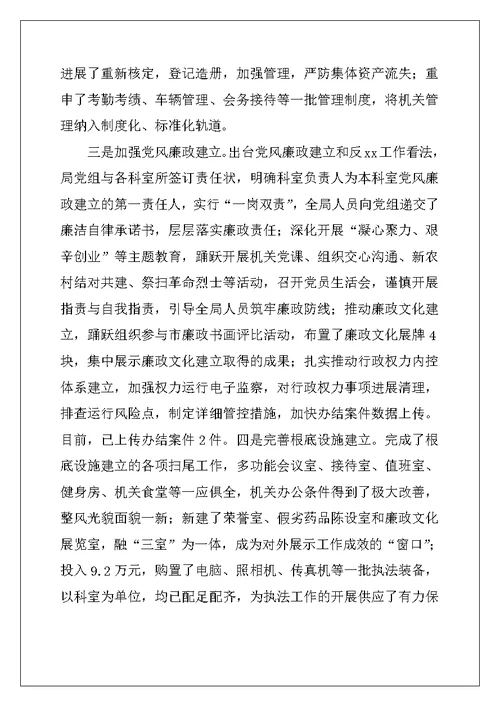 进展了重新核定，登记造册，加强管理，严防集体资产流失；重申了考勤考绩、车辆管理、会务接待等一批管理制度，将机关管理纳入制度化、标准化轨道。

三是加强党风廉政建立。出台党风廉政建立和反xx工作看法，局党组与各科室所签订责任状，明确科室负责人为本科室党风廉政建立的第一责任人，实行“一岗双责”，全局人员向党组递交了廉洁自律承诺书，层层落实廉政责任；深化开展“凝心聚力、艰辛创业”等主题教育，踊跃开展机关党课、组织交心沟通、新农村结对共建、祭扫革命烈士等活动，召开党员生活会，谨慎开展指责与自我指责，引导全局人员筑牢廉政防线；推动廉政文化建立，踊跃组织参与市廉政书画评比活动，布置了廉政文化展牌4块，集中展示廉政文化建立取得的成果；扎实推动行政权力内控体系建立，加强权力运行电子监察，对行政权力事项进展清理，排查运行风险点，制定详细管控措施，加快办结案件数据上传。目前，已上传办结案件2件。四是完善根底设施建立。完成了根底设施建立的各项扫尾工作，多功能会议室、接待室、值班室、健身房、机关食堂等一应俱全，机关办公条件得到了极大改善，整风光貌面貌一新；新建了荣誉室、假劣药品陈设室和廉政文化展览室，融“三室”为一体，成为对外展示工作成效的“窗口”；投入9.2万元，购置了电脑、照相机、传真机等一批执法装备，以科室为单位，均已配足配齐，为执法工作的开展供应了有力保